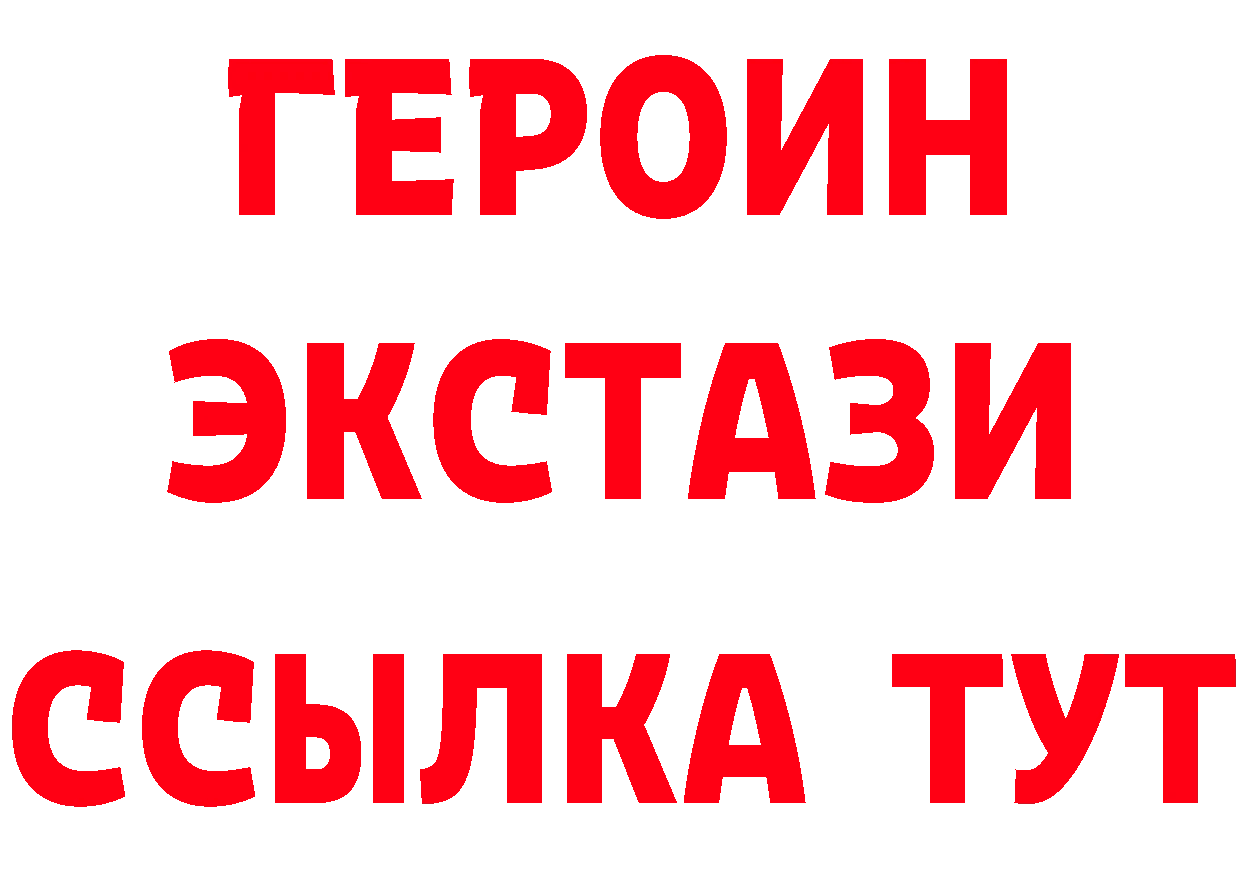 ГЕРОИН
ЭКСТАЗИ
ССЫЛКА ТУТ